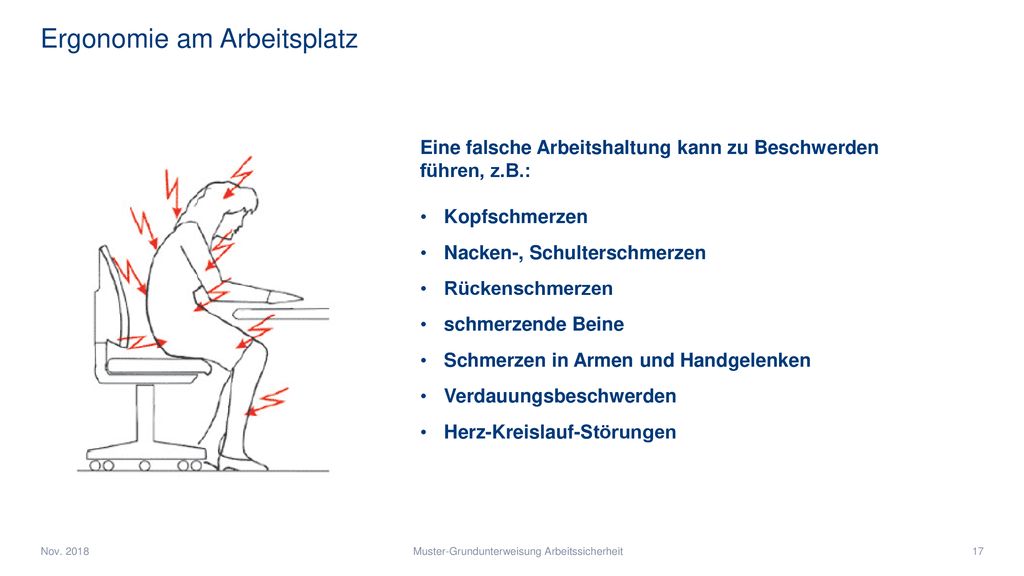 Ergonomie am Arbeitsplatz

Eine falsche Arbeitshaltung kann zu Beschwerden führen, z.B.:

• Kopfschmerzen
• Nacken-, Schulterschmerzen
• Rückenschmerzen
• schmerzende Beine
• Schmerzen in Armen und Handgelenken
• Verdauungsbeschwerden
• Herz-Kreislauf-Störungen

Nov. 2018
Muster-Grundunterweisung Arbeitssicherheit
17